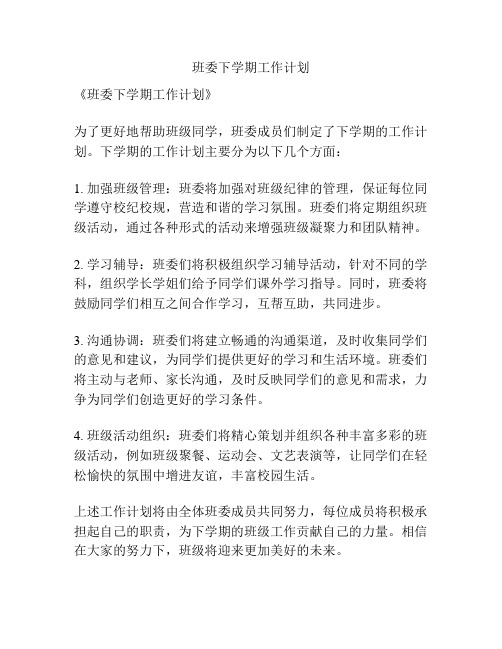 班委下学期工作计划

《班委下学期工作计划》

为了更好地帮助班级同学，班委成员们制定了下学期的工作计划。下学期的工作计划主要分为以下几个方面：

1. 加强班级管理：班委将加强对班级纪律的管理，保证每位同学遵守校纪校规，营造和谐的学习氛围。班委们将定期组织班级活动，通过各种形式的活动来增强班级凝聚力和团队精神。

2. 学习辅导：班委们将积极组织学习辅导活动，针对不同的学科，组织学长学姐们给予同学们课外学习指导。同时，班委将鼓励同学们相互之间合作学习，互帮互助，共同进步。

3. 沟通协调：班委们将建立畅通的沟通渠道，及时收集同学们的意见和建议，为同学们提供更好的学习和生活环境。班委们将主动与老师、家长沟通，及时反映同学们的意见和需求，力争为同学们创造更好的学习条件。

4. 班级活动组织：班委们将精心策划并组织各种丰富多彩的班级活动，例如班级聚餐、运动会、文艺表演等，让同学们在轻松愉快的氛围中增进友谊，丰富校园生活。

上述工作计划将由全体班委成员共同努力，每位成员将积极承担起自己的职责，为下学期的班级工作贡献自己的力量。相信在大家的努力下，班级将迎来更加美好的未来。